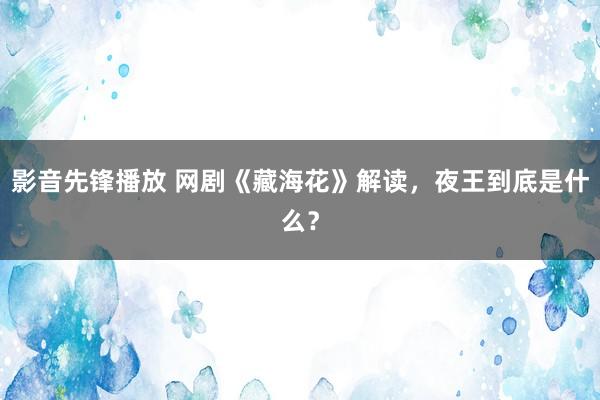 影音先锋播放 网剧《藏海花》解读，夜王到底是什么？